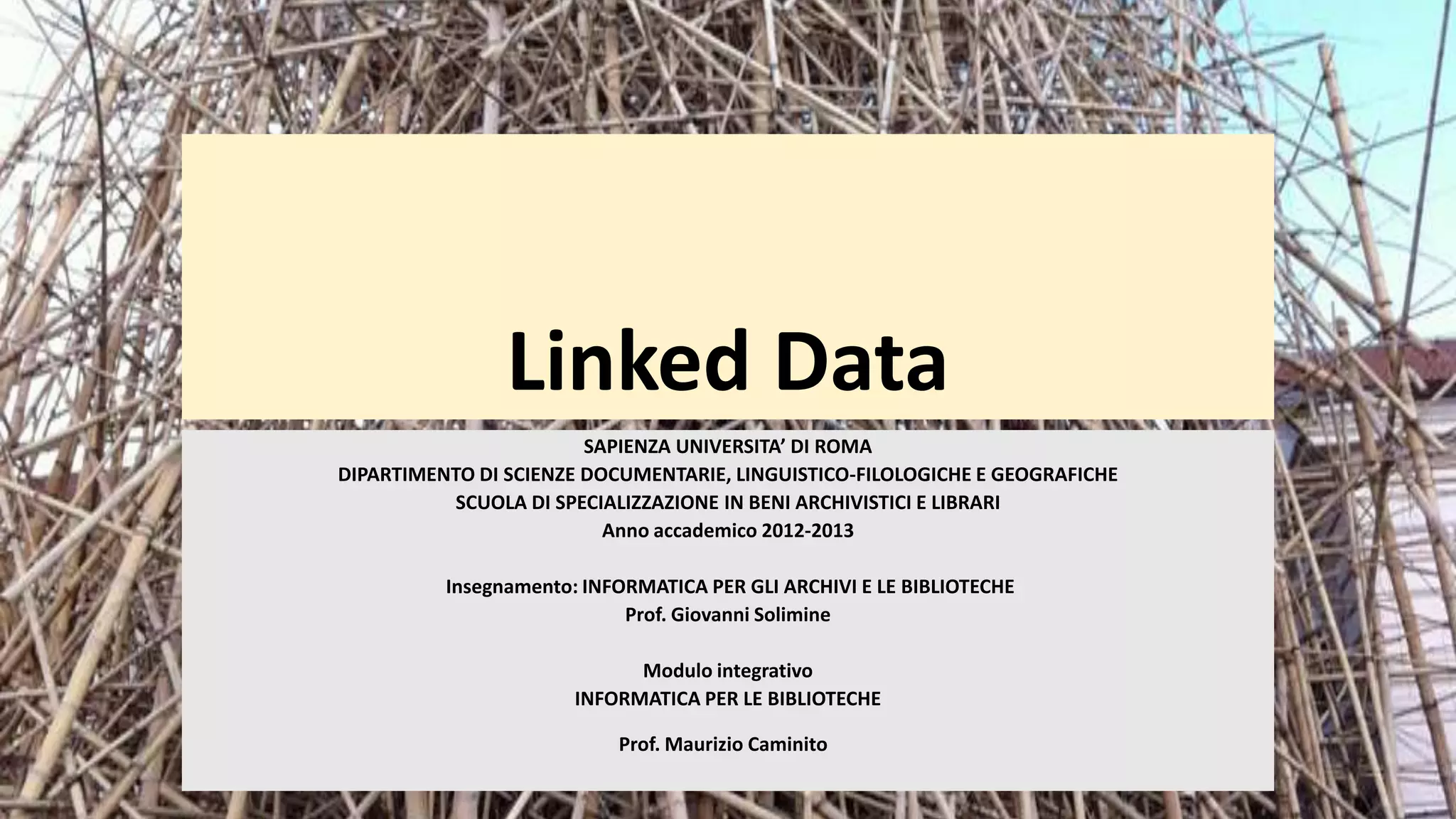 Linked Data

SAPIENZA UNIVERSITA' DI ROMA
DIPARTIMENTO DI SCIENZE DOCUMENTARIE, LINGUISTICO-FILOLOGICHE E GEOGRAFICHE
SCUOLA DI SPECIALIZZAZIONE IN BENI ARCHIVISTICI E LIBRARI
Anno accademico 2012-2013

Insegnamento: INFORMATICA PER GLI ARCHIVI E LE BIBLIOTECHE
Prof. Giovanni Solimine

Modulo integrativo
INFORMATICA PER LE BIBLIOTECHE

Prof. Maurizio Caminito